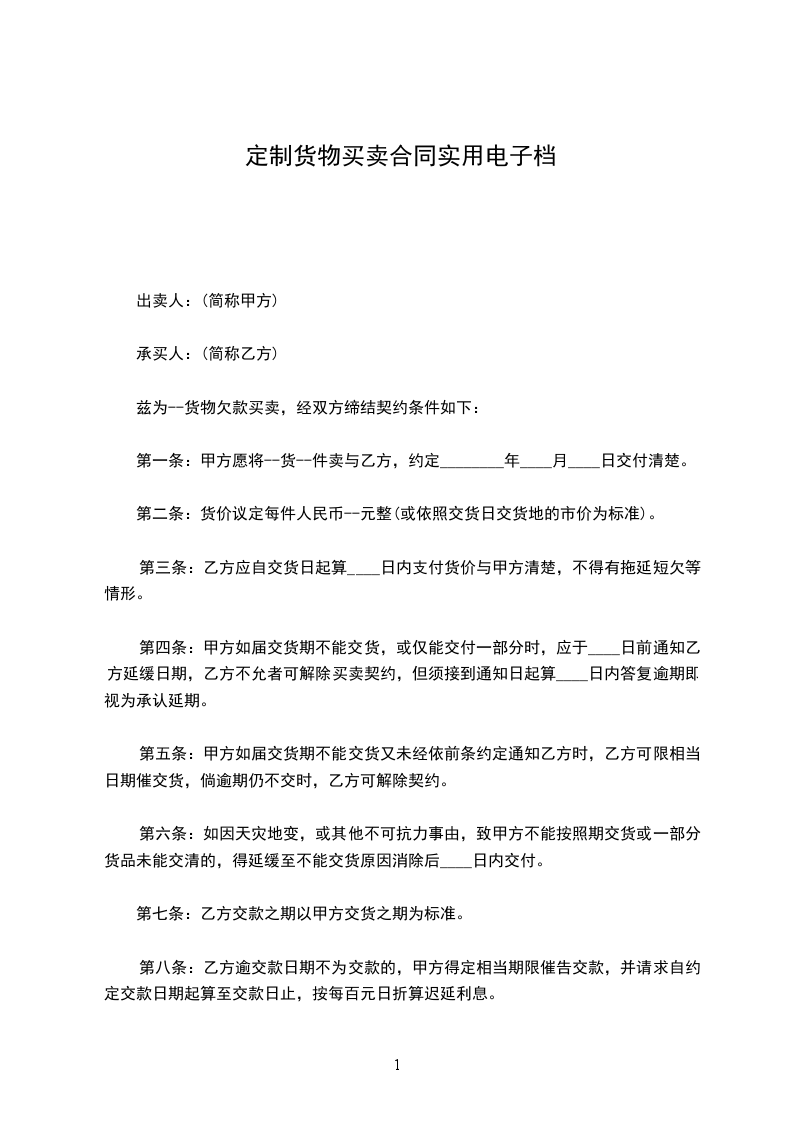 定制货物买卖合同实用电子档

出卖人：(简称甲方)

承买人：(简称乙方)

兹为--货物欠款买卖，经双方缔结契约条件如下：

第一条：甲方愿将--货--件卖与乙方，约定________年____月____日交付清楚。

第二条：货价议定每件人民币--元整(或依照交货日交货地的市价为标准)。

第三条：乙方应自交货日起算____日内支付货价与甲方清楚，不得有拖延短欠等情形。

第四条：甲方如届交货期不能交货，或仅能交付一部分时，应于____日前通知乙方延缓日期，乙方不允者可解除买卖契约，但须接到通知日起算____日内答复逾期即视为承认延期。

第五条：甲方如届交货期不能交货又未经依前条约定通知乙方时，乙方可限相当日期催交货，倘逾期仍不交时，乙方可解除契约。

第六条：如因天灾地变，或其他不可抗力事由，致甲方不能按照期交货或一部分货品未能交清的，得延缓至不能交货原因消除后____日内交付。

第七条：乙方交款之期以甲方交货之期为标准。

第八条：乙方逾交款日期不为交款的，甲方得定相当期限催告交款，并请求自约定交款日期起算至交款日止，按每百元日折算迟延利息。

1